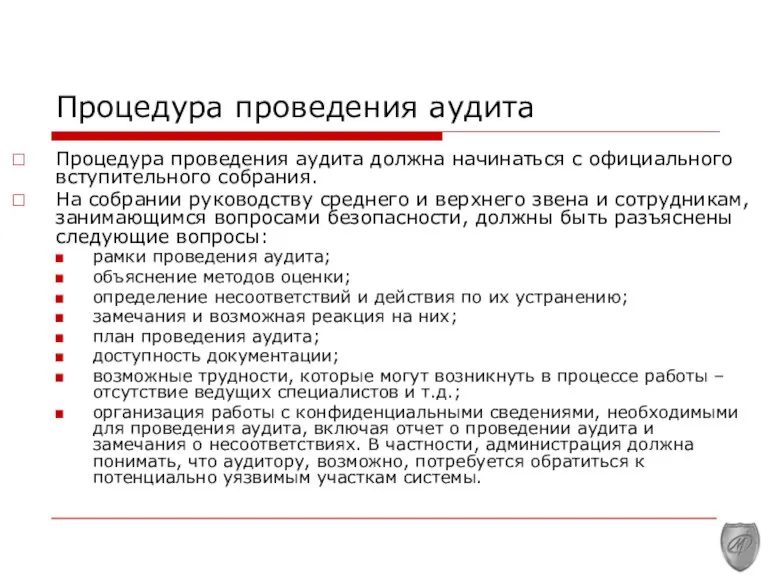 Процедура проведения аудита

Процедура проведения аудита должна начинаться с официального вступительного собрания.

На собрании руководству среднего и верхнего звена и сотрудникам, занимающимся вопросами безопасности, должны быть разъяснены следующие вопросы:

рамки проведения аудита;

объяснение методов оценки;

определение несоответствий и действия по их устранению;

замечания и возможная реакция на них;

план проведения аудита;

доступность документации;

возможные трудности, которые могут возникнуть в процессе работы – отсутствие ведущих специалистов и т.д.;

организация работы с конфиденциальными сведениями, необходимыми для проведения аудита, включая отчет о проведении аудита и замечания о несоответствиях. В частности, администрация должна понимать, что аудитору, возможно, потребуется обратиться к потенциально уязвимым участкам системы.